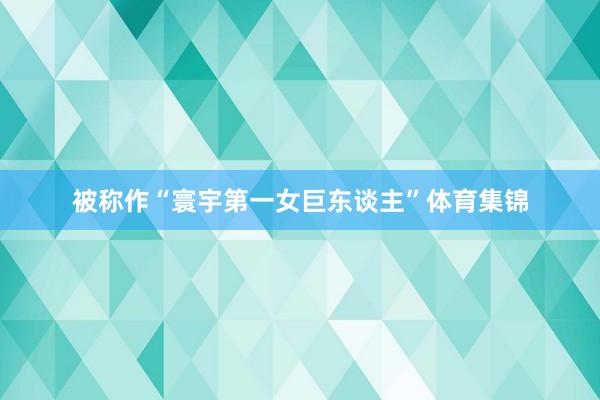 被称作“寰宇第一女巨东谈主”体育集锦